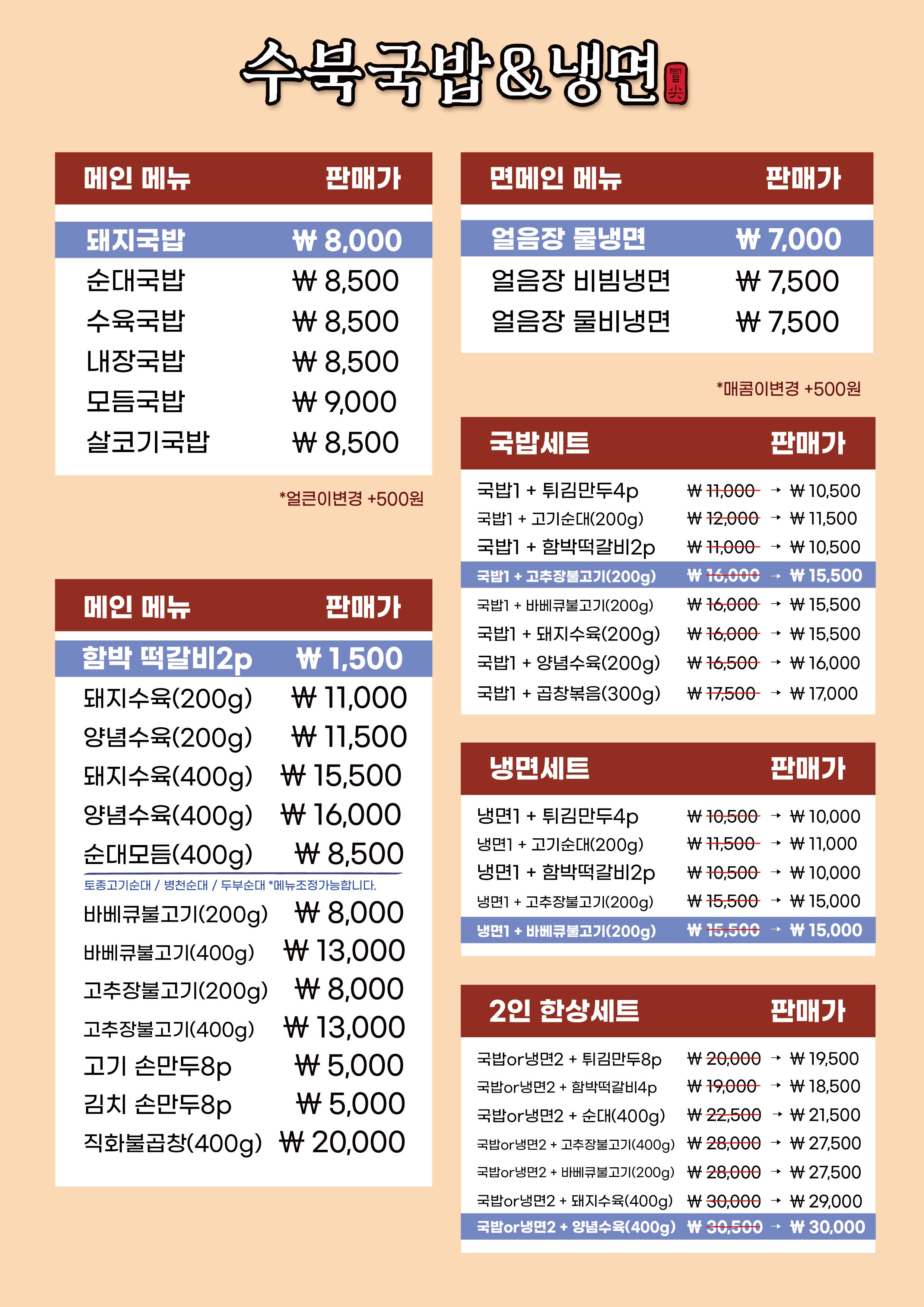 수북국밥&냉면 冒尖

| 메인 메뉴 | 판매가 |
|---|---|
| 돼지국밥 | ₩ 8,000 |
| 순대국밥 | ₩ 8,500 |
| 수육국밥 | ₩ 8,500 |
| 내장국밥 | ₩ 8,500 |
| 모듬국밥 | ₩ 9,000 |
| 살코기국밥 | ₩ 8,500 |

*얼큰이변경 +500원

| 메인 메뉴 | 판매가 |
|---|---|
| 함박 떡갈비2p | ₩ 1,500 |
| 돼지수육(200g) | ₩ 11,000 |
| 양념수육(200g) | ₩ 11,500 |
| 돼지수육(400g) | ₩ 15,500 |
| 양념수육(400g) | ₩ 16,000 |
| 순대모듬(400g) | ₩ 8,500 |

토종고기순대 / 병천순대 / 두부순대 *메뉴조정가능합니다.

| | |
|---|---|
| 바베큐불고기(200g) | ₩ 8,000 |
| 바베큐불고기(400g) | ₩ 13,000 |
| 고추장불고기(200g) | ₩ 8,000 |
| 고추장불고기(400g) | ₩ 13,000 |
| 고기 손만두8p | ₩ 5,000 |
| 김치 손만두8p | ₩ 5,000 |
| 직화불곱창(400g) | ₩ 20,000 |

| 면메인 메뉴 | 판매가 |
|---|---|
| 얼음장 물냉면 | ₩ 7,000 |
| 얼음장 비빔냉면 | ₩ 7,500 |
| 얼음장 물비냉면 | ₩ 7,500 |

*매콤이변경 +500원

| 국밥세트 | 판매가 |
|---|---|
| 국밥1 + 튀김만두4p | ₩ 11,000 → ₩ 10,500 |
| 국밥1 + 고기순대(200g) | ₩ 12,000 → ₩ 11,500 |
| 국밥1 + 함박떡갈비2p | ₩ 11,000 → ₩ 10,500 |
| 국밥1 + 고추장불고기(200g) | ₩ 16,000 → ₩ 15,500 |
| 국밥1 + 바베큐불고기(200g) | ₩ 16,000 → ₩ 15,500 |
| 국밥1 + 돼지수육(200g) | ₩ 16,000 → ₩ 15,500 |
| 국밥1 + 양념수육(200g) | ₩ 16,500 → ₩ 16,000 |
| 국밥1 + 곱창볶음(300g) | ₩ 17,500 → ₩ 17,000 |

| 냉면세트 | 판매가 |
|---|---|
| 냉면1 + 튀김만두4p | ₩ 10,500 → ₩ 10,000 |
| 냉면1 + 고기순대(200g) | ₩ 11,500 → ₩ 11,000 |
| 냉면1 + 함박떡갈비2p | ₩ 10,500 → ₩ 10,000 |
| 냉면1 + 고추장불고기(200g) | ₩ 15,500 → ₩ 15,000 |
| 냉면1 + 바베큐불고기(200g) | ₩ 15,500 → ₩ 15,000 |

| 2인 한상세트 | 판매가 |
|---|---|
| 국밥or냉면2 + 튀김만두8p | ₩ 20,000 → ₩ 19,500 |
| 국밥or냉면2 + 함박떡갈비4p | ₩ 19,000 → ₩ 18,500 |
| 국밥or냉면2 + 순대(400g) | ₩ 22,500 → ₩ 21,500 |
| 국밥or냉면2 + 고추장불고기(400g) | ₩ 28,000 → ₩ 27,500 |
| 국밥or냉면2 + 바베큐불고기(200g) | ₩ 28,000 → ₩ 27,500 |
| 국밥or냉면2 + 돼지수육(400g) | ₩ 30,000 → ₩ 29,000 |
| 국밥or냉면2 + 양념수육(400g) | ₩ 30,500 → ₩ 30,000 |